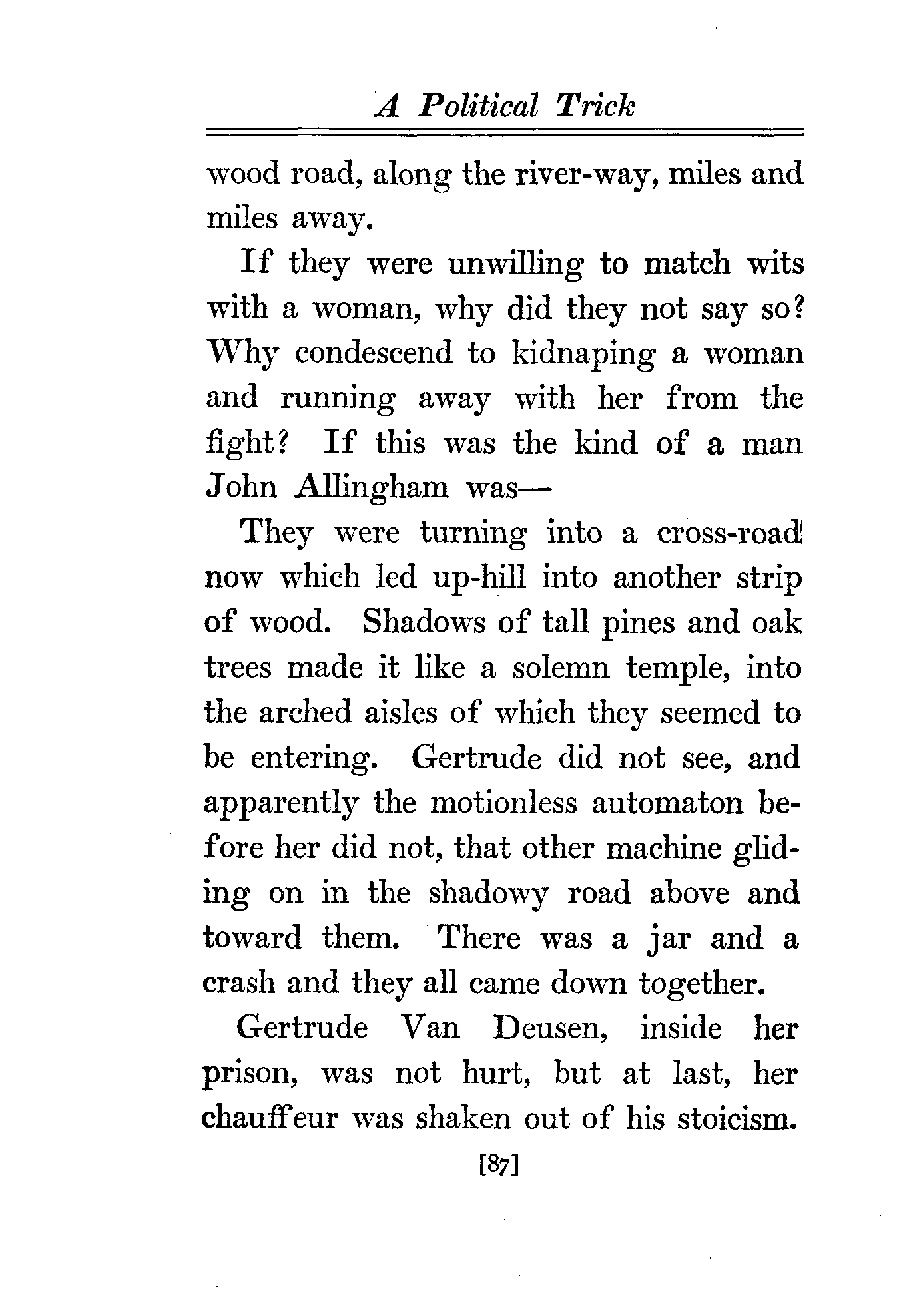 A Political Trick

wood road, along the river-way, miles and miles away.

If they were unwilling to match wits with a woman, why did they not say so? Why condescend to kidnaping a woman and running away with her from the fight? If this was the kind of a man John Allingham was—

They were turning into a cross-road now which led up-hill into another strip of wood. Shadows of tall pines and oak trees made it like a solemn temple, into the arched aisles of which they seemed to be entering. Gertrude did not see, and apparently the motionless automaton before her did not, that other machine gliding on in the shadowy road above and toward them. There was a jar and a crash and they all came down together.

Gertrude Van Deusen, inside her prison, was not hurt, but at last, her chauffeur was shaken out of his stoicism.

[87]